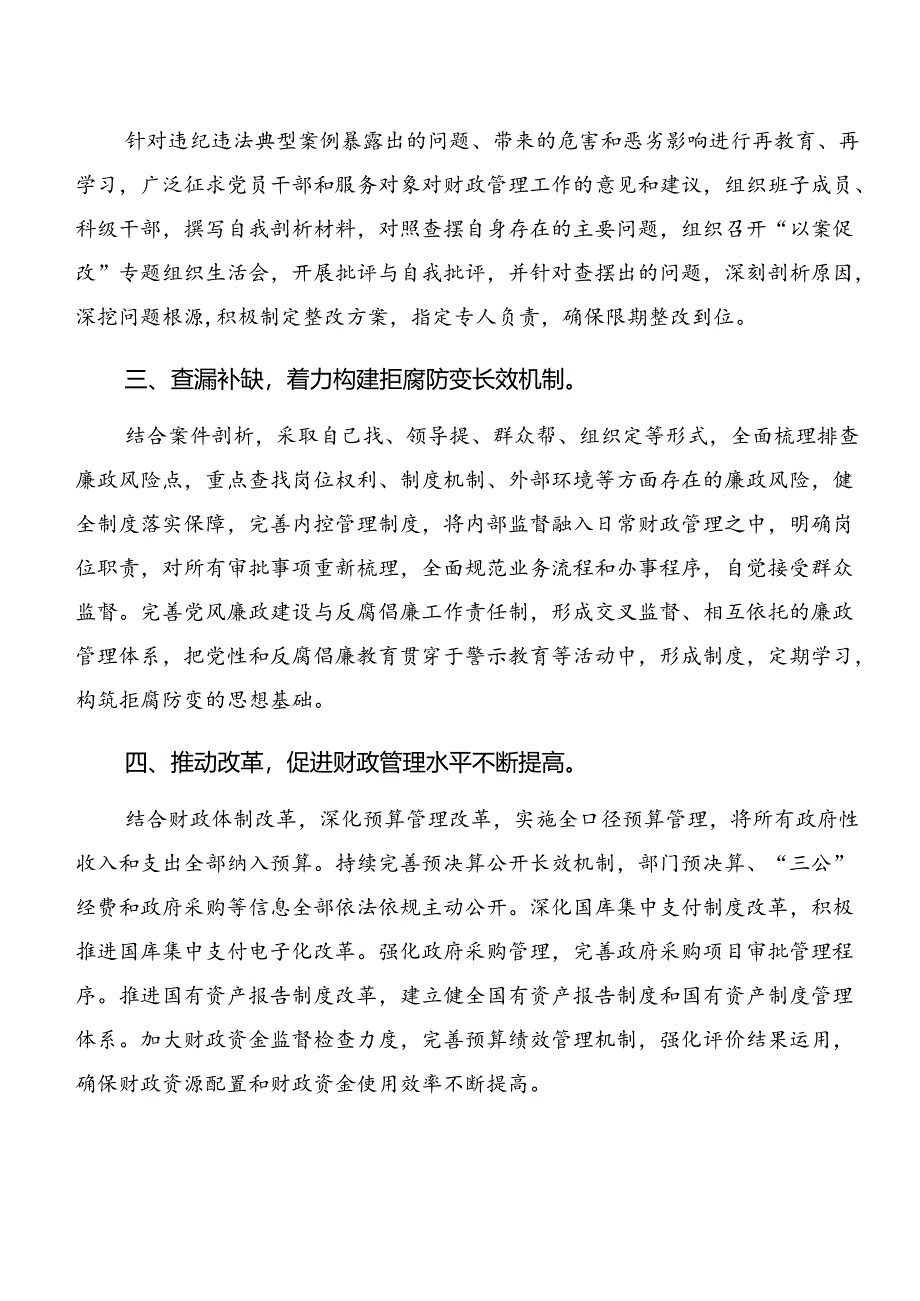 针对违纪违法典型案例暴露出的问题、带来的危害和恶劣影响进行再教育、再学习，广泛征求党员干部和服务对象对财政管理工作的意见和建议，组织班子成员、科级干部，撰写自我剖析材料，对照查摆自身存在的主要问题，组织召开“以案促改”专题组织生活会，开展批评与自我批评，并针对查摆出的问题，深刻剖析原因，深挖问题根源，积极制定整改方案，指定专人负责，确保限期整改到位。

三、查漏补缺，着力构建拒腐防变长效机制。

结合案件剖析，采取自己找、领导提、群众帮、组织定等形式，全面梳理排查廉政风险点，重点查找岗位权利、制度机制、外部环境等方面存在的廉政风险，健全制度落实保障，完善内控管理制度，将内部监督融入日常财政管理之中，明确岗位职责，对所有审批事项重新梳理，全面规范业务流程和办事程序，自觉接受群众监督。完善党风廉政建设与反腐倡廉工作责任制，形成交叉监督、相互依托的廉政管理体系，把党性和反腐倡廉教育贯穿于警示教育等活动中，形成制度，定期学习，构筑拒腐防变的思想基础。

四、推动改革，促进财政管理水平不断提高。

结合财政体制改革，深化预算管理改革，实施全口径预算管理，将所有政府性收入和支出全部纳入预算。持续完善预决算公开长效机制，部门预决算、“三公”经费和政府采购等信息全部依法依规主动公开。深化国库集中支付制度改革，积极推进国库集中支付电子化改革。强化政府采购管理，完善政府采购项目审批管理程序。推进国有资产报告制度改革，建立健全国有资产报告制度和国有资产制度管理体系。加大财政资金监督检查力度，完善预算绩效管理机制，强化评价结果运用，确保财政资源配置和财政资金使用效率不断提高。